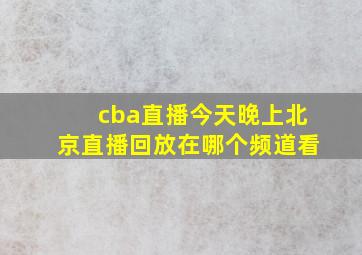 cba直播今天晚上北京直播回放在哪个频道看